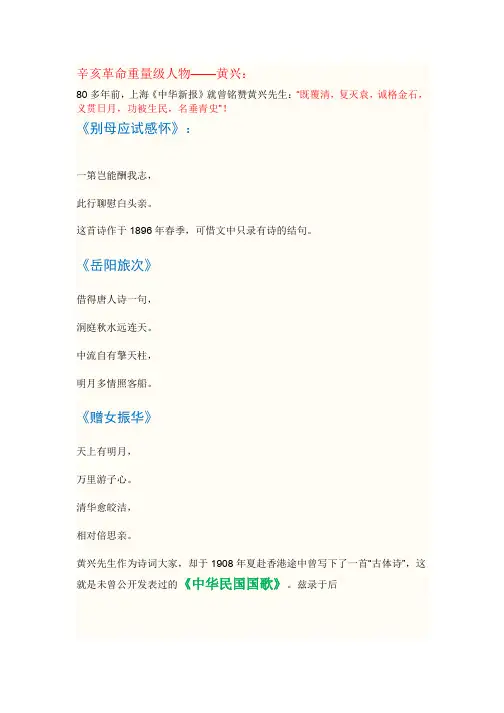 辛亥革命重量级人物——黄兴：

80 多年前，上海《中华新报》就曾铭赞黄兴先生："既覆清，复天衰，诚格金石，义贯日月，功被生民，名垂青史"！

《别母应试感怀》：

一第岂能酬我志，

此行聊慰白头亲。

这首诗作于 1896 年春季，可惜文中只录有诗的结句。

《岳阳旅次》

借得唐人诗一句，

洞庭秋水远连天。

中流自有擎天柱，

明月多情照客船。

《赠女振华》

天上有明月，

万里游子心。

清华愈皎洁，

相对倍思亲。

黄兴先生作为诗词大家，却于 1908 年夏赴香港途中曾写下了一首"古体诗"，这就是未曾公开发表过的《中华民国国歌》。兹录于后